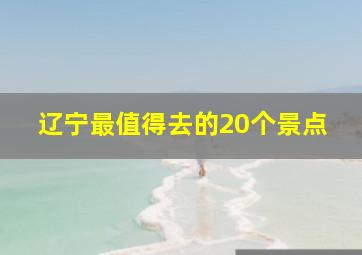 辽宁最值得去的20个景点